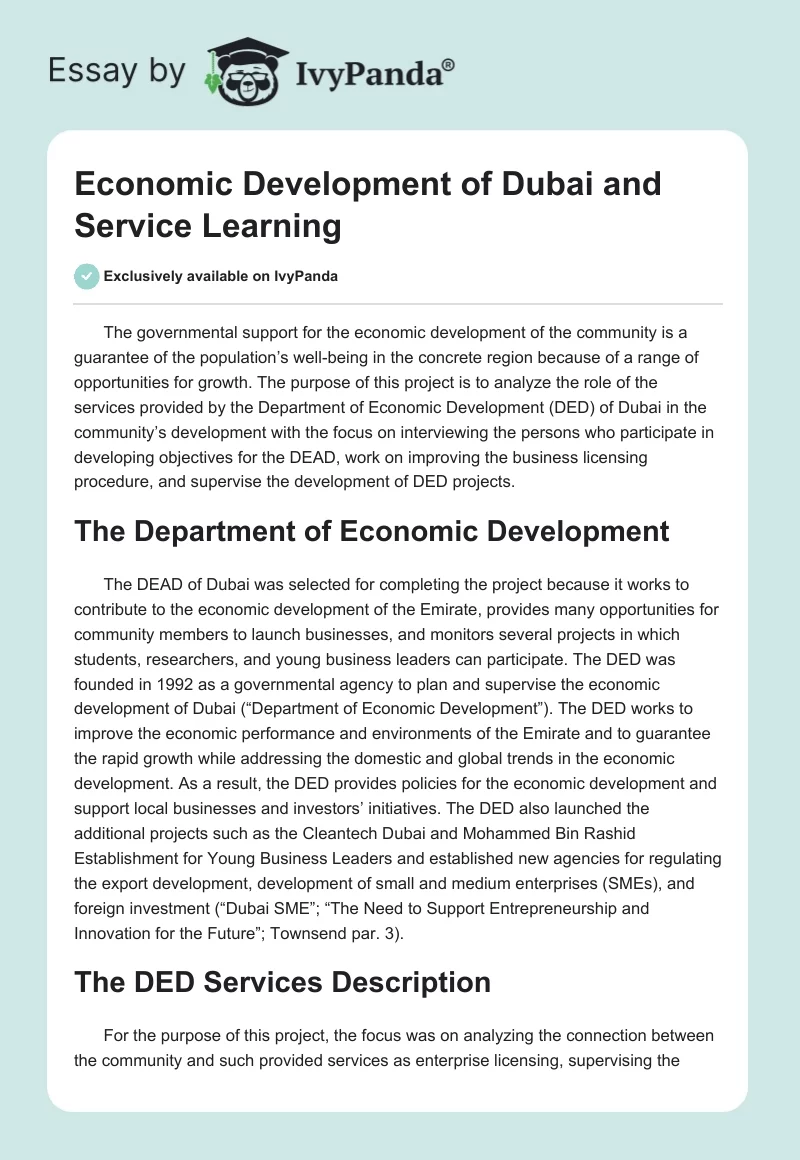 Essay by IvyPanda®

Economic Development of Dubai and Service Learning

Exclusively available on IvyPanda

The governmental support for the economic development of the community is a guarantee of the population's well-being in the concrete region because of a range of opportunities for growth. The purpose of this project is to analyze the role of the services provided by the Department of Economic Development (DED) of Dubai in the community's development with the focus on interviewing the persons who participate in developing objectives for the DEAD, work on improving the business licensing procedure, and supervise the development of DED projects.

The Department of Economic Development

The DEAD of Dubai was selected for completing the project because it works to contribute to the economic development of the Emirate, provides many opportunities for community members to launch businesses, and monitors several projects in which students, researchers, and young business leaders can participate. The DED was founded in 1992 as a governmental agency to plan and supervise the economic development of Dubai ("Department of Economic Development"). The DED works to improve the economic performance and environments of the Emirate and to guarantee the rapid growth while addressing the domestic and global trends in the economic development. As a result, the DED provides policies for the economic development and support local businesses and investors' initiatives. The DED also launched the additional projects such as the Cleantech Dubai and Mohammed Bin Rashid Establishment for Young Business Leaders and established new agencies for regulating the export development, development of small and medium enterprises (SMEs), and foreign investment ("Dubai SME"; "The Need to Support Entrepreneurship and Innovation for the Future"; Townsend par. 3).

The DED Services Description

For the purpose of this project, the focus was on analyzing the connection between the community and such provided services as enterprise licensing, supervising the